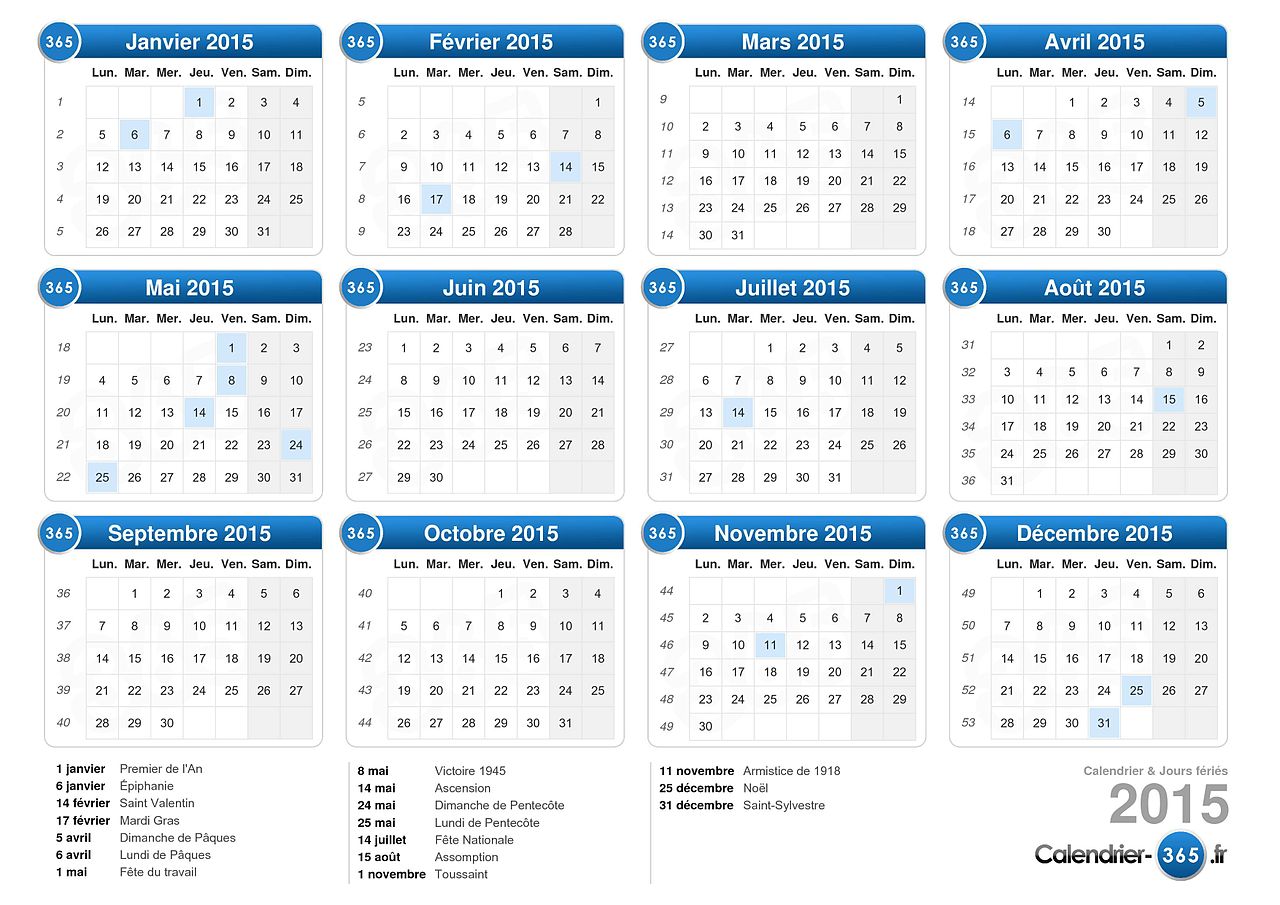 365 Janvier 2015

| | Lun. | Mar. | Mer. | Jeu. | Ven. | Sam. | Dim. |
|---|---|---|---|---|---|---|---|
| 1 | | | | 1 | 2 | 3 | 4 |
| 2 | 5 | 6 | 7 | 8 | 9 | 10 | 11 |
| 3 | 12 | 13 | 14 | 15 | 16 | 17 | 18 |
| 4 | 19 | 20 | 21 | 22 | 23 | 24 | 25 |
| 5 | 26 | 27 | 28 | 29 | 30 | 31 | |

365 Février 2015

| | Lun. | Mar. | Mer. | Jeu. | Ven. | Sam. | Dim. |
|---|---|---|---|---|---|---|---|
| 5 | | | | | | | 1 |
| 6 | 2 | 3 | 4 | 5 | 6 | 7 | 8 |
| 7 | 9 | 10 | 11 | 12 | 13 | 14 | 15 |
| 8 | 16 | 17 | 18 | 19 | 20 | 21 | 22 |
| 9 | 23 | 24 | 25 | 26 | 27 | 28 | |

365 Mars 2015

| | Lun. | Mar. | Mer. | Jeu. | Ven. | Sam. | Dim. |
|---|---|---|---|---|---|---|---|
| 9 | | | | | | | 1 |
| 10 | 2 | 3 | 4 | 5 | 6 | 7 | 8 |
| 11 | 9 | 10 | 11 | 12 | 13 | 14 | 15 |
| 12 | 16 | 17 | 18 | 19 | 20 | 21 | 22 |
| 13 | 23 | 24 | 25 | 26 | 27 | 28 | 29 |
| 14 | 30 | 31 | | | | | |

365 Avril 2015

| | Lun. | Mar. | Mer. | Jeu. | Ven. | Sam. | Dim. |
|---|---|---|---|---|---|---|---|
| 14 | | | 1 | 2 | 3 | 4 | 5 |
| 15 | 6 | 7 | 8 | 9 | 10 | 11 | 12 |
| 16 | 13 | 14 | 15 | 16 | 17 | 18 | 19 |
| 17 | 20 | 21 | 22 | 23 | 24 | 25 | 26 |
| 18 | 27 | 28 | 29 | 30 | | | |

365 Mai 2015

| | Lun. | Mar. | Mer. | Jeu. | Ven. | Sam. | Dim. |
|---|---|---|---|---|---|---|---|
| 18 | | | | | 1 | 2 | 3 |
| 19 | 4 | 5 | 6 | 7 | 8 | 9 | 10 |
| 20 | 11 | 12 | 13 | 14 | 15 | 16 | 17 |
| 21 | 18 | 19 | 20 | 21 | 22 | 23 | 24 |
| 22 | 25 | 26 | 27 | 28 | 29 | 30 | 31 |

365 Juin 2015

| | Lun. | Mar. | Mer. | Jeu. | Ven. | Sam. | Dim. |
|---|---|---|---|---|---|---|---|
| 23 | 1 | 2 | 3 | 4 | 5 | 6 | 7 |
| 24 | 8 | 9 | 10 | 11 | 12 | 13 | 14 |
| 25 | 15 | 16 | 17 | 18 | 19 | 20 | 21 |
| 26 | 22 | 23 | 24 | 25 | 26 | 27 | 28 |
| 27 | 29 | 30 | | | | | |

365 Juillet 2015

| | Lun. | Mar. | Mer. | Jeu. | Ven. | Sam. | Dim. |
|---|---|---|---|---|---|---|---|
| 27 | | | 1 | 2 | 3 | 4 | 5 |
| 28 | 6 | 7 | 8 | 9 | 10 | 11 | 12 |
| 29 | 13 | 14 | 15 | 16 | 17 | 18 | 19 |
| 30 | 20 | 21 | 22 | 23 | 24 | 25 | 26 |
| 31 | 27 | 28 | 29 | 30 | 31 | | |

365 Août 2015

| | Lun. | Mar. | Mer. | Jeu. | Ven. | Sam. | Dim. |
|---|---|---|---|---|---|---|---|
| 31 | | | | | | 1 | 2 |
| 32 | 3 | 4 | 5 | 6 | 7 | 8 | 9 |
| 33 | 10 | 11 | 12 | 13 | 14 | 15 | 16 |
| 34 | 17 | 18 | 19 | 20 | 21 | 22 | 23 |
| 35 | 24 | 25 | 26 | 27 | 28 | 29 | 30 |
| 36 | 31 | | | | | | |

365 Septembre 2015

| | Lun. | Mar. | Mer. | Jeu. | Ven. | Sam. | Dim. |
|---|---|---|---|---|---|---|---|
| 36 | | 1 | 2 | 3 | 4 | 5 | 6 |
| 37 | 7 | 8 | 9 | 10 | 11 | 12 | 13 |
| 38 | 14 | 15 | 16 | 17 | 18 | 19 | 20 |
| 39 | 21 | 22 | 23 | 24 | 25 | 26 | 27 |
| 40 | 28 | 29 | 30 | | | | |

365 Octobre 2015

| | Lun. | Mar. | Mer. | Jeu. | Ven. | Sam. | Dim. |
|---|---|---|---|---|---|---|---|
| 40 | | | | 1 | 2 | 3 | 4 |
| 41 | 5 | 6 | 7 | 8 | 9 | 10 | 11 |
| 42 | 12 | 13 | 14 | 15 | 16 | 17 | 18 |
| 43 | 19 | 20 | 21 | 22 | 23 | 24 | 25 |
| 44 | 26 | 27 | 28 | 29 | 30 | 31 | |

365 Novembre 2015

| | Lun. | Mar. | Mer. | Jeu. | Ven. | Sam. | Dim. |
|---|---|---|---|---|---|---|---|
| 44 | | | | | | | 1 |
| 45 | 2 | 3 | 4 | 5 | 6 | 7 | 8 |
| 46 | 9 | 10 | 11 | 12 | 13 | 14 | 15 |
| 47 | 16 | 17 | 18 | 19 | 20 | 21 | 22 |
| 48 | 23 | 24 | 25 | 26 | 27 | 28 | 29 |
| 49 | 30 | | | | | | |

365 Décembre 2015

| | Lun. | Mar. | Mer. | Jeu. | Ven. | Sam. | Dim. |
|---|---|---|---|---|---|---|---|
| 49 | | 1 | 2 | 3 | 4 | 5 | 6 |
| 50 | 7 | 8 | 9 | 10 | 11 | 12 | 13 |
| 51 | 14 | 15 | 16 | 17 | 18 | 19 | 20 |
| 52 | 21 | 22 | 23 | 24 | 25 | 26 | 27 |
| 53 | 28 | 29 | 30 | 31 | | | |

1 janvier Premier de l'An
6 janvier Épiphanie
14 février Saint Valentin
17 février Mardi Gras
5 avril Dimanche de Pâques
6 avril Lundi de Pâques
1 mai Fête du travail

8 mai Victoire 1945
14 mai Ascension
24 mai Dimanche de Pentecôte
25 mai Lundi de Pentecôte
14 juillet Fête Nationale
15 août Assomption
1 novembre Toussaint

11 novembre Armistice de 1918
25 décembre Noël
31 décembre Saint-Sylvestre

Calendrier & Jours fériés
2015
Calendrier-365.fr